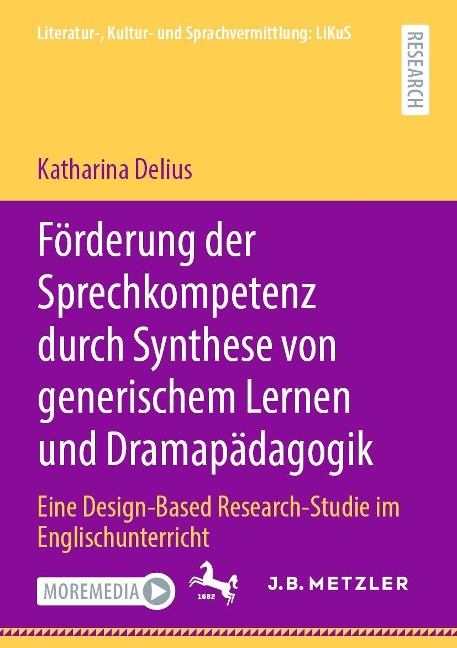 Literatur-, Kultur- und Sprachvermittlung: LiKuS

RESEARCH

Katharina Delius

Förderung der Sprechkompetenz durch Synthese von generischem Lernen und Dramapädagogik

Eine Design-Based Research-Studie im Englischunterricht

MOREMEDIA

1682

J.B. METZLER